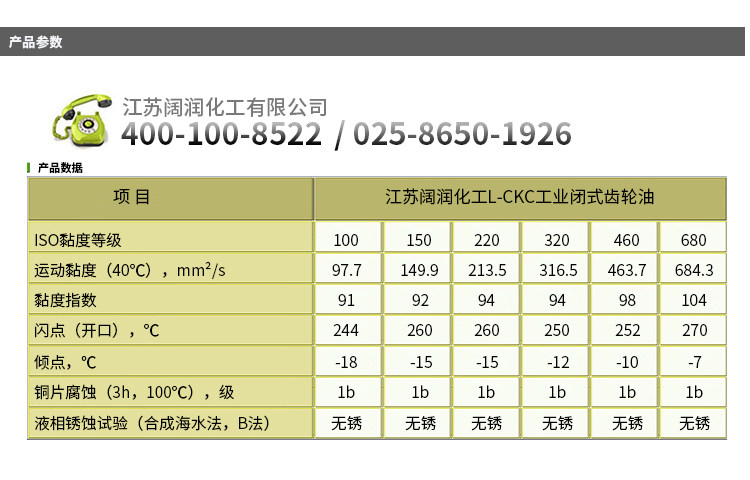 产品参数

江苏阔润化工有限公司
400-100-8522 / 025-8650-1926

产品数据

| 项 目 | 江苏阔润化工L-CKC工业闭式齿轮油 | | | | | |
|---|---|---|---|---|---|---|
| ISO黏度等级 | 100 | 150 | 220 | 320 | 460 | 680 |
| 运动黏度（40℃），$mm^2/s$ | 97.7 | 149.9 | 213.5 | 316.5 | 463.7 | 684.3 |
| 黏度指数 | 91 | 92 | 94 | 94 | 98 | 104 |
| 闪点（开口），℃ | 244 | 260 | 260 | 250 | 252 | 270 |
| 倾点，℃ | -18 | -15 | -15 | -12 | -10 | -7 |
| 铜片腐蚀（3h，100℃），级 | 1b | 1b | 1b | 1b | 1b | 1b |
| 液相锈蚀试验（合成海水法，B法） | 无锈 | 无锈 | 无锈 | 无锈 | 无锈 | 无锈 |